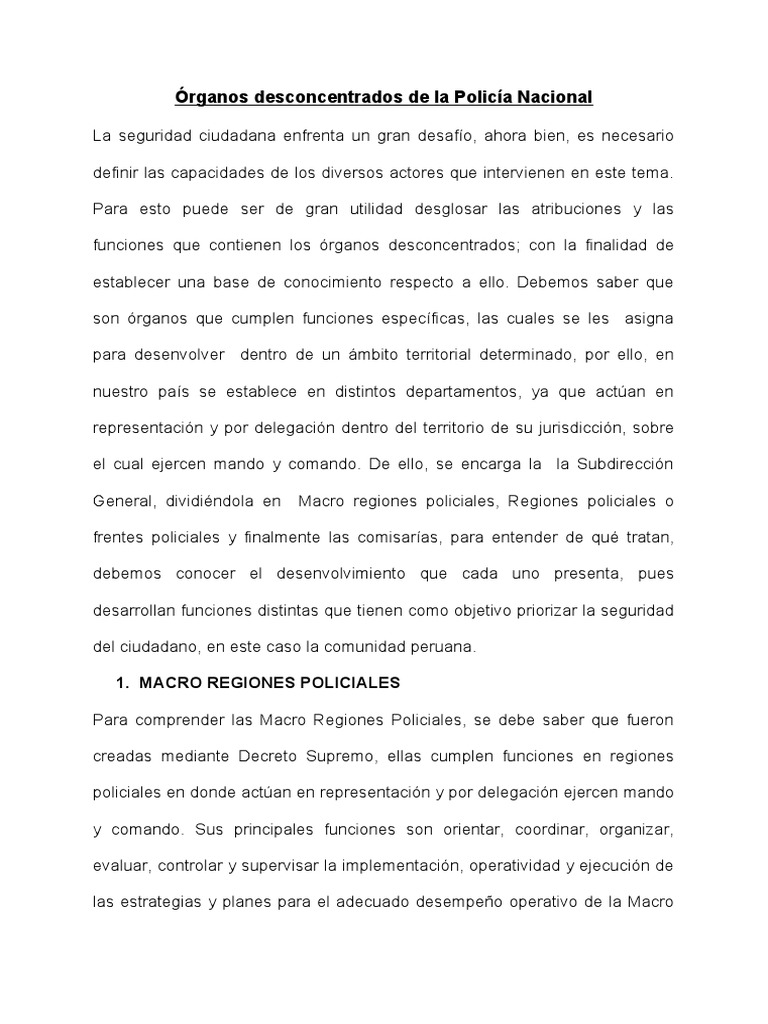 Órganos desconcentrados de la Policía Nacional

La seguridad ciudadana enfrenta un gran desafío, ahora bien, es necesario definir las capacidades de los diversos actores que intervienen en este tema. Para esto puede ser de gran utilidad desglosar las atribuciones y las funciones que contienen los órganos desconcentrados; con la finalidad de establecer una base de conocimiento respecto a ello. Debemos saber que son órganos que cumplen funciones específicas, las cuales se les asigna para desenvolver dentro de un ámbito territorial determinado, por ello, en nuestro país se establece en distintos departamentos, ya que actúan en representación y por delegación dentro del territorio de su jurisdicción, sobre el cual ejercen mando y comando. De ello, se encarga la la Subdirección General, dividiéndola en Macro regiones policiales, Regiones policiales o frentes policiales y finalmente las comisarías, para entender de qué tratan, debemos conocer el desenvolvimiento que cada uno presenta, pues desarrollan funciones distintas que tienen como objetivo priorizar la seguridad del ciudadano, en este caso la comunidad peruana.

1. MACRO REGIONES POLICIALES

Para comprender las Macro Regiones Policiales, se debe saber que fueron creadas mediante Decreto Supremo, ellas cumplen funciones en regiones policiales en donde actúan en representación y por delegación ejercen mando y comando. Sus principales funciones son orientar, coordinar, organizar, evaluar, controlar y supervisar la implementación, operatividad y ejecución de las estrategias y planes para el adecuado desempeño operativo de la Macro